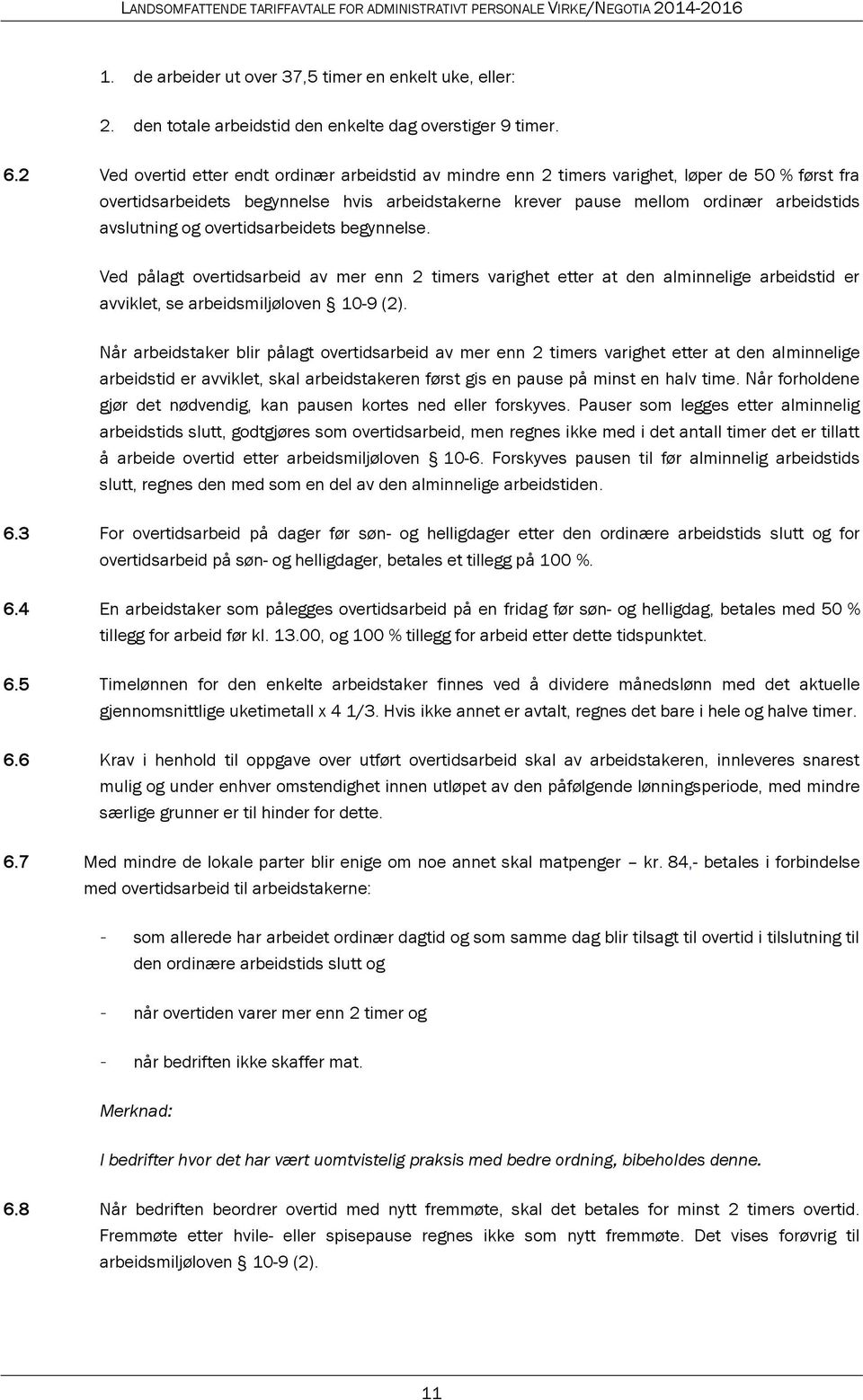 LANDSOMFATTENDE TARIFFAVTALE FOR ADMINISTRATIVT PERSONALE VIRKE/NEGOTIA 2014-2016

1. de arbeider ut over 37,5 timer en enkelt uke, eller:

2. den totale arbeidstid den enkelte dag overstiger 9 timer.

6.2 Ved overtid etter endt ordinær arbeidstid av mindre enn 2 timers varighet, løper de 50 % først fra overtidsarbeidets begynnelse hvis arbeidstakerne krever pause mellom ordinær arbeidstids avslutning og overtidsarbeidets begynnelse.

Ved pålagt overtidsarbeid av mer enn 2 timers varighet etter at den alminnelige arbeidstid er avviklet, se arbeidsmiljøloven § 10-9 (2).

Når arbeidstaker blir pålagt overtidsarbeid av mer enn 2 timers varighet etter at den alminnelige arbeidstid er avviklet, skal arbeidstakeren først gis en pause på minst en halv time. Når forholdene gjør det nødvendig, kan pausen kortes ned eller forskyves. Pauser som legges etter alminnelig arbeidstids slutt, godtgjøres som overtidsarbeid, men regnes ikke med i det antall timer det er tillatt å arbeide overtid etter arbeidsmiljøloven § 10-6. Forskyves pausen til før alminnelig arbeidstids slutt, regnes den med som en del av den alminnelige arbeidstiden.

6.3 For overtidsarbeid på dager før søn- og helligdager etter den ordinære arbeidstids slutt og for overtidsarbeid på søn- og helligdager, betales et tillegg på 100 %.

6.4 En arbeidstaker som pålegges overtidsarbeid på en fridag før søn- og helligdag, betales med 50 % tillegg for arbeid før kl. 13.00, og 100 % tillegg for arbeid etter dette tidspunktet.

6.5 Timelønnen for den enkelte arbeidstaker finnes ved å dividere månedslønn med det aktuelle gjennomsnittlige uketimetall x 4 1/3. Hvis ikke annet er avtalt, regnes det bare i hele og halve timer.

6.6 Krav i henhold til oppgave over utført overtidsarbeid skal av arbeidstakeren, innleveres snarest mulig og under enhver omstendighet innen utløpet av den påfølgende lønningsperiode, med mindre særlige grunner er til hinder for dette.

6.7 Med mindre de lokale parter blir enige om noe annet skal matpenger – kr. 84,- betales i forbindelse med overtidsarbeid til arbeidstakerne:

- som allerede har arbeidet ordinær dagtid og som samme dag blir tilsagt til overtid i tilslutning til den ordinære arbeidstids slutt og

- når overtiden varer mer enn 2 timer og

- når bedriften ikke skaffer mat.

Merknad:

I bedrifter hvor det har vært uomtvistelig praksis med bedre ordning, bibeholdes denne.

6.8 Når bedriften beordrer overtid med nytt fremmøte, skal det betales for minst 2 timers overtid. Fremmøte etter hvile- eller spisepause regnes ikke som nytt fremmøte. Det vises forøvrig til arbeidsmiljøloven § 10-9 (2).

11